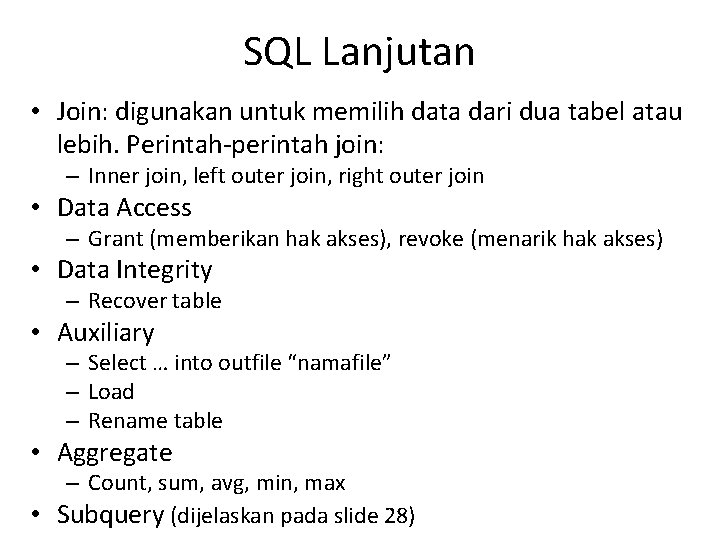 SQL Lanjutan

• Join: digunakan untuk memilih data dari dua tabel atau lebih. Perintah-perintah join:
 – Inner join, left outer join, right outer join
• Data Access
 – Grant (memberikan hak akses), revoke (menarik hak akses)
• Data Integrity
 – Recover table
• Auxiliary
 – Select … into outfile “namafile”
 – Load
 – Rename table
• Aggregate
 – Count, sum, avg, min, max
• Subquery (dijelaskan pada slide 28)